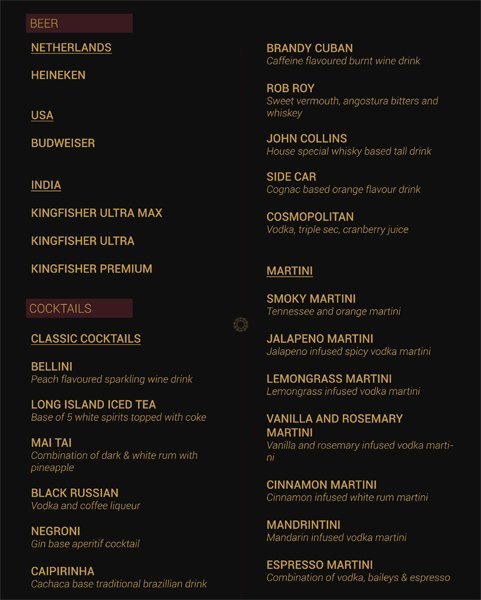 BEER

NETHERLANDS

HEINEKEN

USA

BUDWEISER

INDIA

KINGFISHER ULTRA MAX

KINGFISHER ULTRA

KINGFISHER PREMIUM

COCKTAILS

CLASSIC COCKTAILS

BELLINI
Peach flavoured sparkling wine drink

LONG ISLAND ICED TEA
Base of 5 white spirits topped with coke

MAI TAI
Combination of dark & white rum with pineapple

BLACK RUSSIAN
Vodka and coffee liqueur

NEGRONI
Gin base aperitif cocktail

CAIPIRINHA
Cachaca base traditional brazillian drink

BRANDY CUBAN
Caffeine flavoured burnt wine drink

ROB ROY
Sweet vermouth, angostura bitters and whiskey

JOHN COLLINS
House special whisky based tall drink

SIDE CAR
Cognac based orange flavour drink

COSMOPOLITAN
Vodka, triple sec, cranberry juice

MARTINI

SMOKY MARTINI
Tennessee and orange martini

JALAPENO MARTINI
Jalapeno infused spicy vodka martini

LEMONGRASS MARTINI
Lemongrass infused vodka martini

VANILLA AND ROSEMARY MARTINI
Vanilla and rosemary infused vodka martini

CINNAMON MARTINI
Cinnamon infused white rum martini

MANDRINTINI
Mandarin infused vodka martini

ESPRESSO MARTINI
Combination of vodka, baileys & espresso